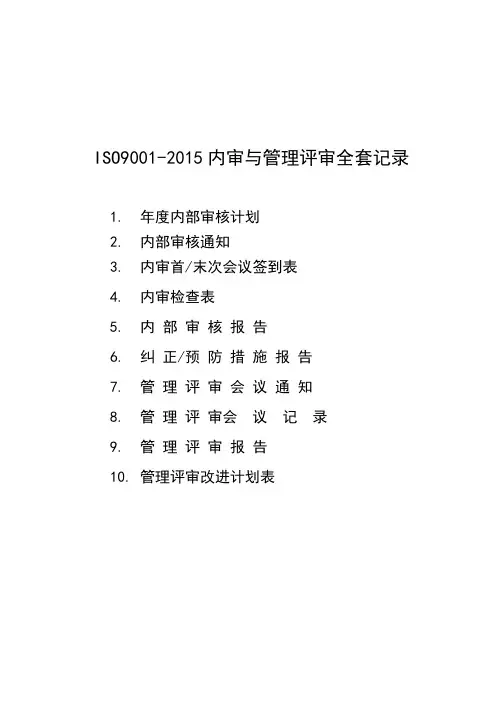 ISO9001-2015 内审与管理评审全套记录

1. 年度内部审核计划
2. 内部审核通知
3. 内审首/末次会议签到表
4. 内审检查表
5. 内部审核报告
6. 纠正/预防措施报告
7. 管理评审会议通知
8. 管理评审会议记录
9. 管理评审报告
10. 管理评审改进计划表